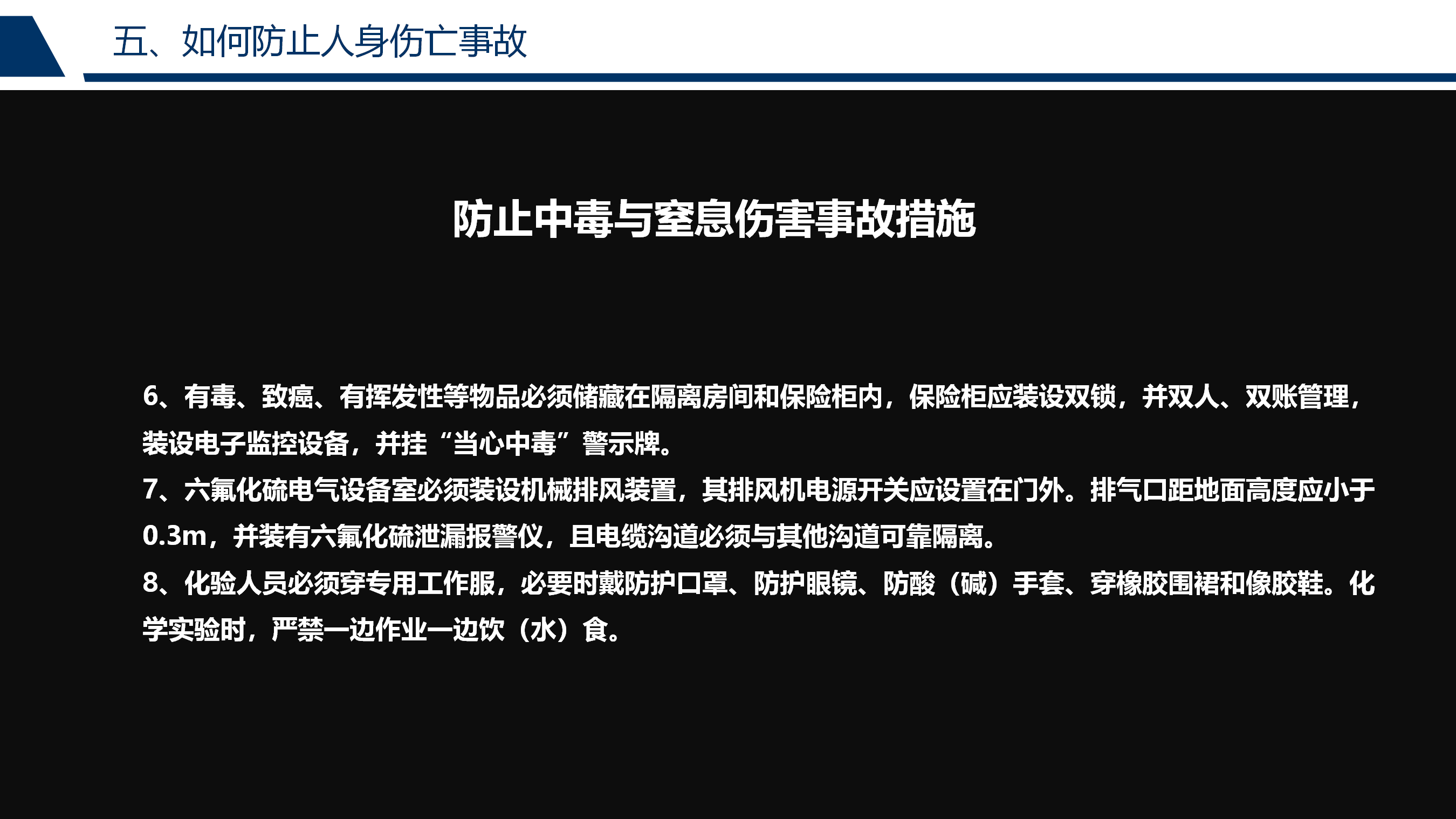 五、如何防止人身伤亡事故

防止中毒与窒息伤害事故措施

6、有毒、致癌、有挥发性等物品必须储藏在隔离房间和保险柜内，保险柜应装设双锁，并双人、双账管理，装设电子监控设备，并挂“当心中毒”警示牌。

7、六氟化硫电气设备室必须装设机械排风装置，其排风机电源开关应设置在门外。排气口距地面高度应小于0.3m，并装有六氟化硫泄漏报警仪，且电缆沟道必须与其他沟道可靠隔离。

8、化验人员必须穿专用工作服，必要时戴防护口罩、防护眼镜、防酸（碱）手套、穿橡胶围裙和像胶鞋。化学实验时，严禁一边作业一边饮（水）食。